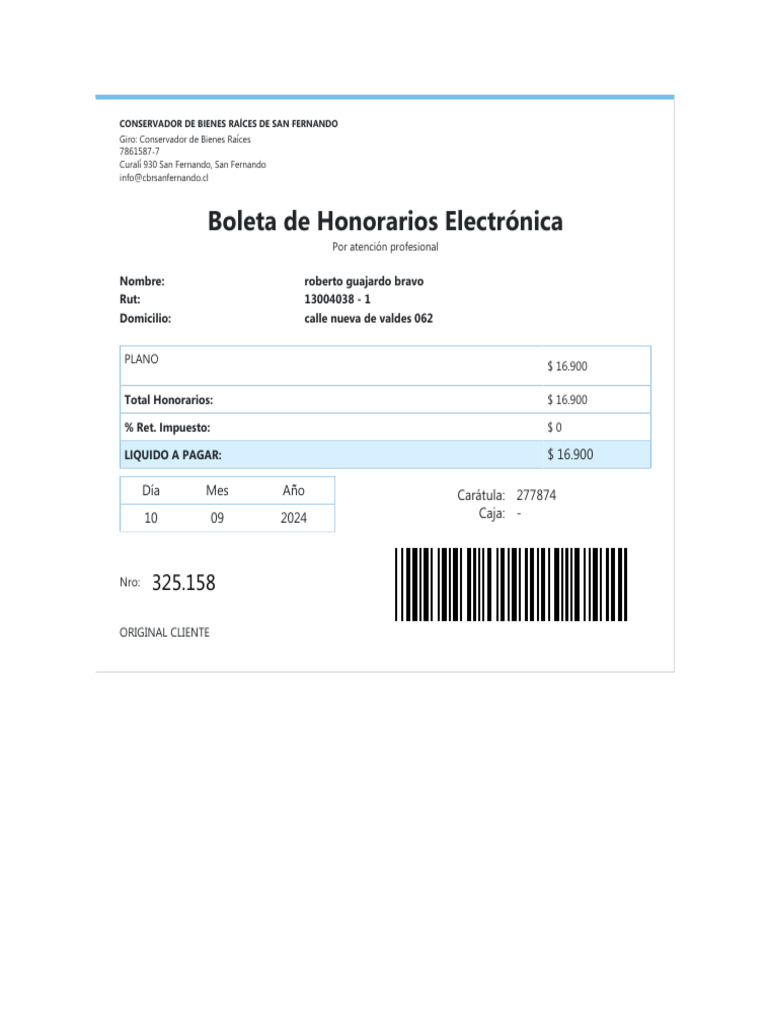 CONSERVADOR DE BIENES RAÍCES DE SAN FERNANDO
Giro: Conservador de Bienes Raíces
7861587-7
Curalí 930 San Fernando, San Fernando
info@cbrsanfernando.cl

Boleta de Honorarios Electrónica
Por atención profesional

Nombre: roberto guajardo bravo
Rut: 13004038 - 1
Domicilio: calle nueva de valdes 062

| PLANO | $ 16.900 |
|---|---|
| Total Honorarios: | $ 16.900 |
| % Ret. Impuesto: | $ 0 |
| LIQUIDO A PAGAR: | $ 16.900 |

| Día | Mes | Año |
|---|---|---|
| 10 | 09 | 2024 |

Carátula: 277874
Caja: -

Nro: 325.158

ORIGINAL CLIENTE